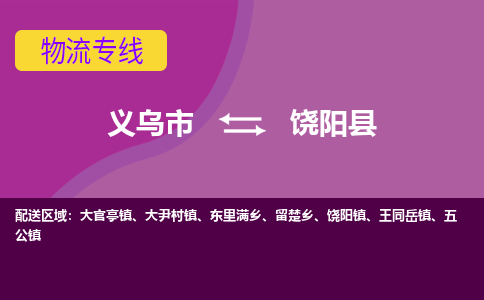 物流专线

义乌市 饶阳县

配送区域：大官亭镇、大尹村镇、东里满乡、留楚乡、饶阳镇、王同岳镇、五公镇